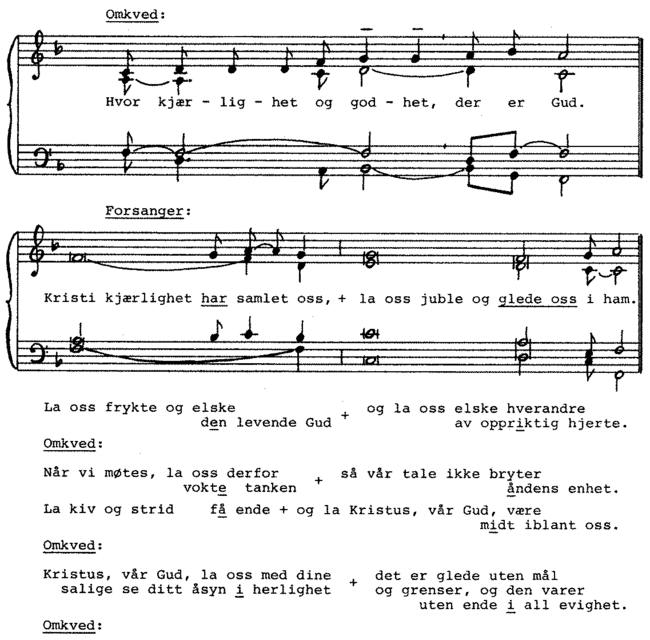 Omkved:

Hvor kjær - lig - het og god - het, der er Gud.

Forsanger:

Kristi kjærlighet har samlet oss, + la oss juble og glede oss i ham.

La oss frykte og elske den levende Gud + og la oss elske hverandre av oppriktig hjerte.

Omkved:

Når vi møtes, la oss derfor vokte tanken + så vår tale ikke bryter åndens enhet.

La kiv og strid få ende + og la Kristus, vår Gud, være midt iblant oss.

Omkved:

Kristus, vår Gud, la oss med dine salige se ditt åsyn i herlighet + det er glede uten mål og grenser, og den varer uten ende i all evighet.

Omkved: